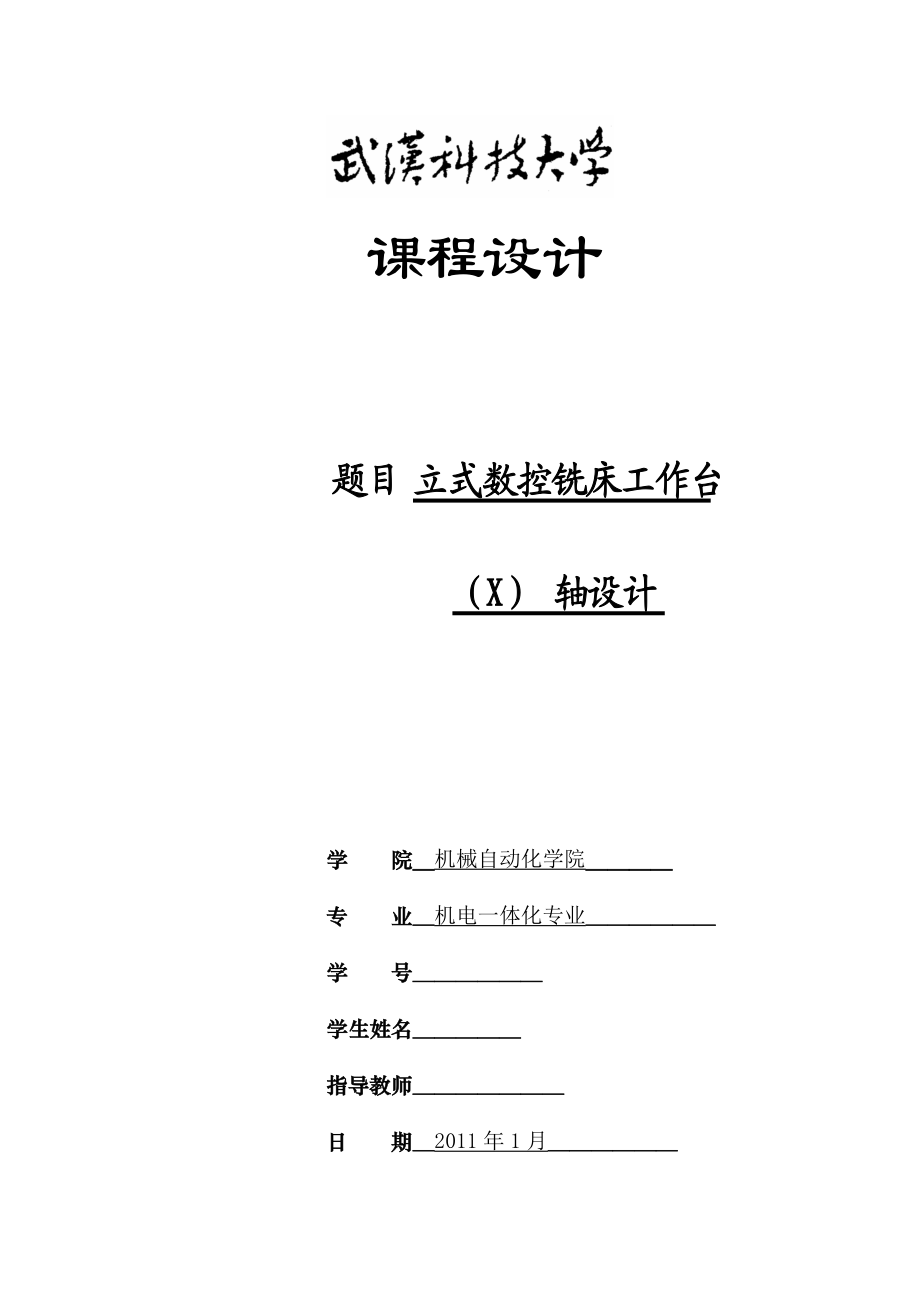 武漢科技大学

课程设计

题目 立式数控铣床工作台

（X） 轴设计

学　　院　机械自动化学院

专　　业　机电一体化专业

学　　号

学生姓名

指导教师

日　　期　2011 年 1 月